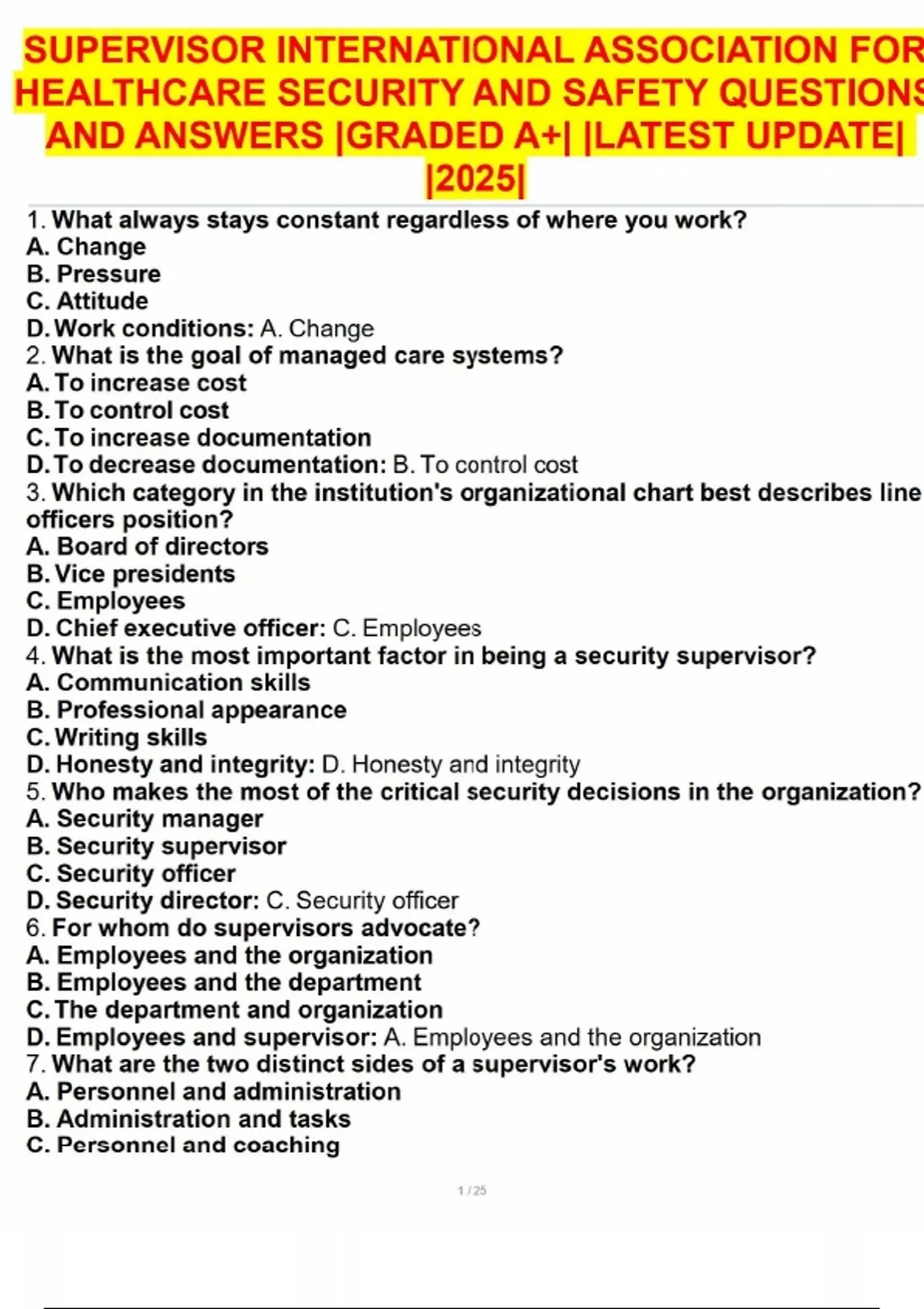 SUPERVISOR INTERNATIONAL ASSOCIATION FOR HEALTHCARE SECURITY AND SAFETY QUESTIONS AND ANSWERS |GRADED A+| |LATEST UPDATE| |2025|

1. What always stays constant regardless of where you work?
A. Change
B. Pressure
C. Attitude
D. Work conditions: A. Change
2. What is the goal of managed care systems?
A. To increase cost
B. To control cost
C. To increase documentation
D. To decrease documentation: B. To control cost
3. Which category in the institution's organizational chart best describes line officers position?
A. Board of directors
B. Vice presidents
C. Employees
D. Chief executive officer: C. Employees
4. What is the most important factor in being a security supervisor?
A. Communication skills
B. Professional appearance
C. Writing skills
D. Honesty and integrity: D. Honesty and integrity
5. Who makes the most of the critical security decisions in the organization?
A. Security manager
B. Security supervisor
C. Security officer
D. Security director: C. Security officer
6. For whom do supervisors advocate?
A. Employees and the organization
B. Employees and the department
C. The department and organization
D. Employees and supervisor: A. Employees and the organization
7. What are the two distinct sides of a supervisor's work?
A. Personnel and administration
B. Administration and tasks
C. Personnel and coaching

1 / 25